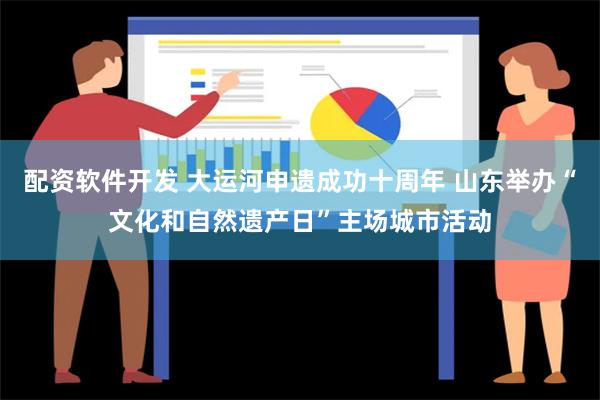 配资软件开发 大运河申遗成功十周年 山东举办“文化和自然遗产日”主场城市活动